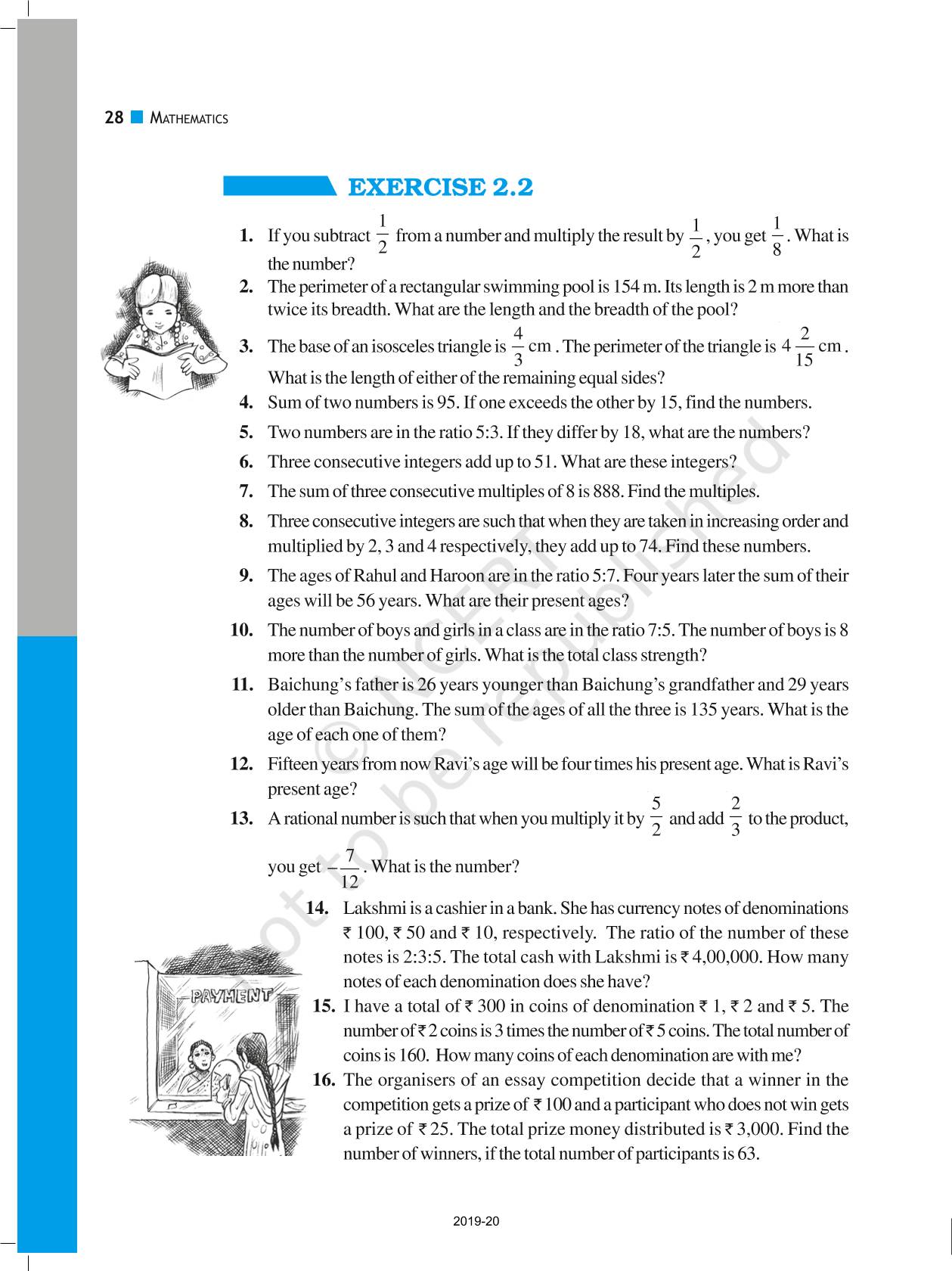 28 MATHEMATICS

EXERCISE 2.2

1. If you subtract $\frac{1}{2}$ from a number and multiply the result by $\frac{1}{2}$, you get $\frac{1}{8}$. What is the number?

2. The perimeter of a rectangular swimming pool is 154 m. Its length is 2 m more than twice its breadth. What are the length and the breadth of the pool?

3. The base of an isosceles triangle is $\frac{4}{3}$ cm. The perimeter of the triangle is $4\frac{2}{15}$ cm. What is the length of either of the remaining equal sides?

4. Sum of two numbers is 95. If one exceeds the other by 15, find the numbers.

5. Two numbers are in the ratio 5:3. If they differ by 18, what are the numbers?

6. Three consecutive integers add up to 51. What are these integers?

7. The sum of three consecutive multiples of 8 is 888. Find the multiples.

8. Three consecutive integers are such that when they are taken in increasing order and multiplied by 2, 3 and 4 respectively, they add up to 74. Find these numbers.

9. The ages of Rahul and Haroon are in the ratio 5:7. Four years later the sum of their ages will be 56 years. What are their present ages?

10. The number of boys and girls in a class are in the ratio 7:5. The number of boys is 8 more than the number of girls. What is the total class strength?

11. Baichung's father is 26 years younger than Baichung's grandfather and 29 years older than Baichung. The sum of the ages of all the three is 135 years. What is the age of each one of them?

12. Fifteen years from now Ravi's age will be four times his present age. What is Ravi's present age?

13. A rational number is such that when you multiply it by $\frac{5}{2}$ and add $\frac{2}{3}$ to the product, you get $-\frac{7}{12}$. What is the number?

14. Lakshmi is a cashier in a bank. She has currency notes of denominations ₹ 100, ₹ 50 and ₹ 10, respectively. The ratio of the number of these notes is 2:3:5. The total cash with Lakshmi is ₹ 4,00,000. How many notes of each denomination does she have?

15. I have a total of ₹ 300 in coins of denomination ₹ 1, ₹ 2 and ₹ 5. The number of ₹ 2 coins is 3 times the number of ₹ 5 coins. The total number of coins is 160. How many coins of each denomination are with me?

16. The organisers of an essay competition decide that a winner in the competition gets a prize of ₹ 100 and a participant who does not win gets a prize of ₹ 25. The total prize money distributed is ₹ 3,000. Find the number of winners, if the total number of participants is 63.

PAYMENT

© NCERT not to be republished

2019-20